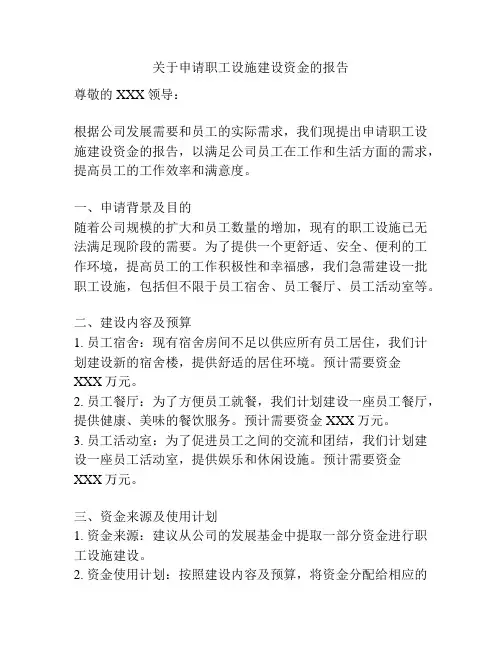 关于申请职工设施建设资金的报告

尊敬的 XXX 领导：

根据公司发展需要和员工的实际需求，我们现提出申请职工设施建设资金的报告，以满足公司员工在工作和生活方面的需求，提高员工的工作效率和满意度。

一、申请背景及目的
随着公司规模的扩大和员工数量的增加，现有的职工设施已无法满足现阶段的需要。为了提供一个更舒适、安全、便利的工作环境，提高员工的工作积极性和幸福感，我们急需建设一批职工设施，包括但不限于员工宿舍、员工餐厅、员工活动室等。

二、建设内容及预算
1. 员工宿舍：现有宿舍房间不足以供应所有员工居住，我们计划建设新的宿舍楼，提供舒适的居住环境。预计需要资金 XXX 万元。
2. 员工餐厅：为了方便员工就餐，我们计划建设一座员工餐厅，提供健康、美味的餐饮服务。预计需要资金 XXX 万元。
3. 员工活动室：为了促进员工之间的交流和团结，我们计划建设一座员工活动室，提供娱乐和休闲设施。预计需要资金 XXX 万元。

三、资金来源及使用计划
1. 资金来源：建议从公司的发展基金中提取一部分资金进行职工设施建设。
2. 资金使用计划：按照建设内容及预算，将资金分配给相应的